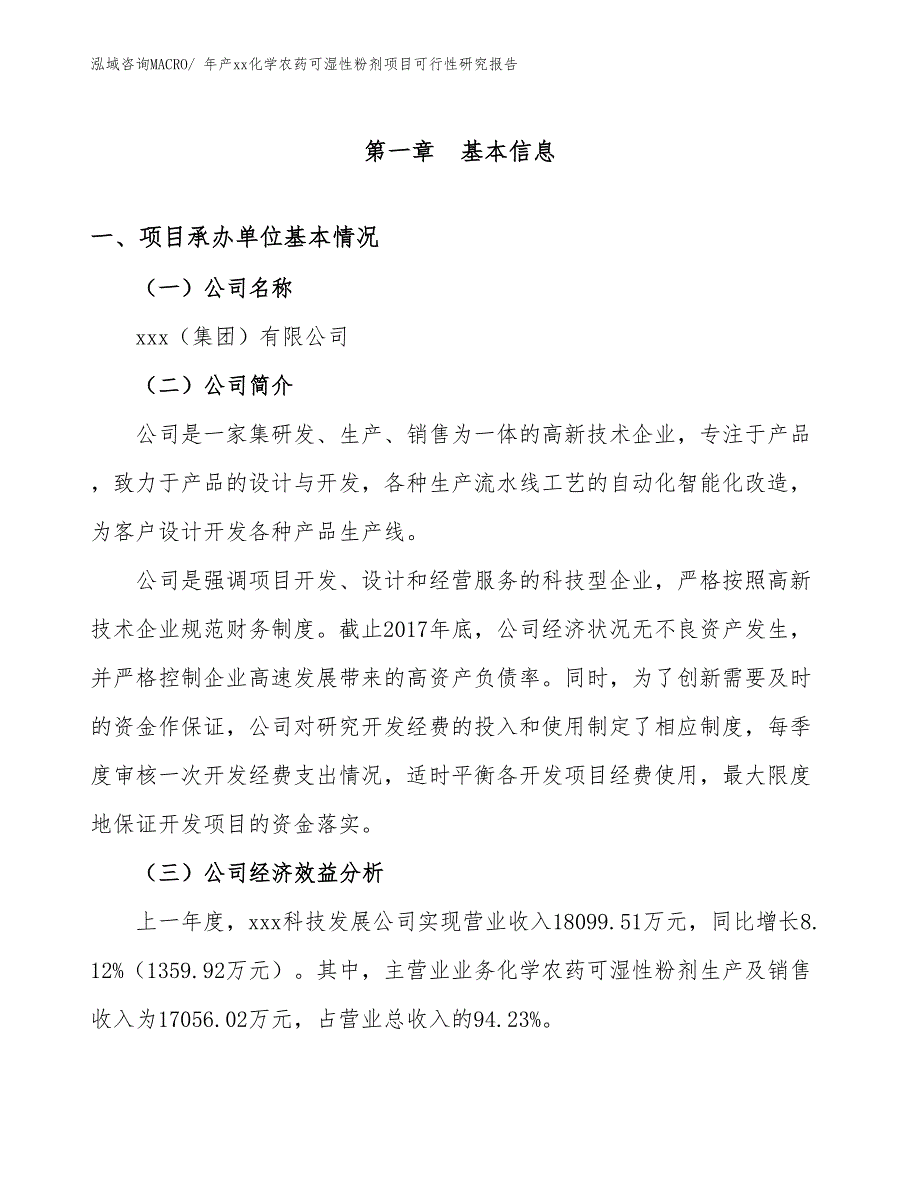 泓域咨询MACRO/ 年产xx化学农药可湿性粉剂项目可行性研究报告

第一章 基本信息

一、项目承办单位基本情况

（一）公司名称

xxx（集团）有限公司

（二）公司简介

公司是一家集研发、生产、销售为一体的高新技术企业，专注于产品，致力于产品的设计与开发，各种生产流水线工艺的自动化智能化改造，为客户设计开发各种产品生产线。

公司是强调项目开发、设计和经营服务的科技型企业，严格按照高新技术企业规范财务制度。截止2017年底，公司经济状况无不良资产发生，并严格控制企业高速发展带来的高资产负债率。同时，为了创新需要及时的资金作保证，公司对研究开发经费的投入和使用制定了相应制度，每季度审核一次开发经费支出情况，适时平衡各开发项目经费使用，最大限度地保证开发项目的资金落实。

（三）公司经济效益分析

上一年度，xxx科技发展公司实现营业收入18099.51万元，同比增长8.12%（1359.92万元）。其中，主营业业务化学农药可湿性粉剂生产及销售收入为17056.02万元，占营业总收入的94.23%。